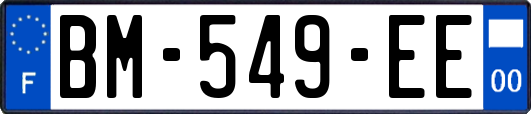 F

BM-549-EE

00